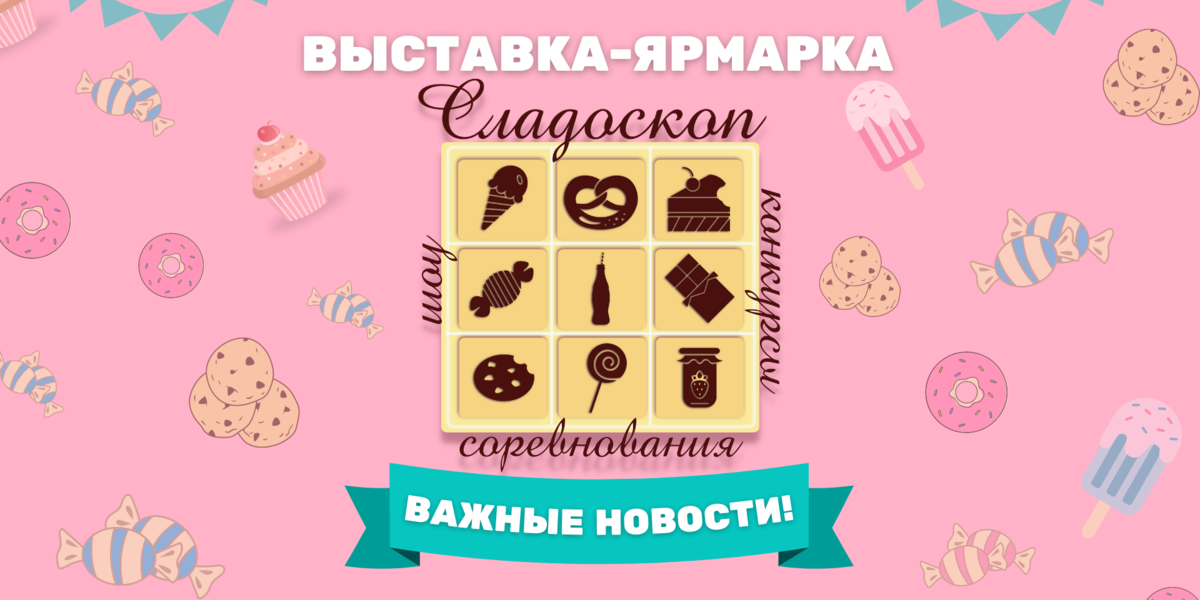 ВЫСТАВКА-ЯРМАРКА

Сладоскоп

шоу

конкурсы

соревнования

ВАЖНЫЕ НОВОСТИ!